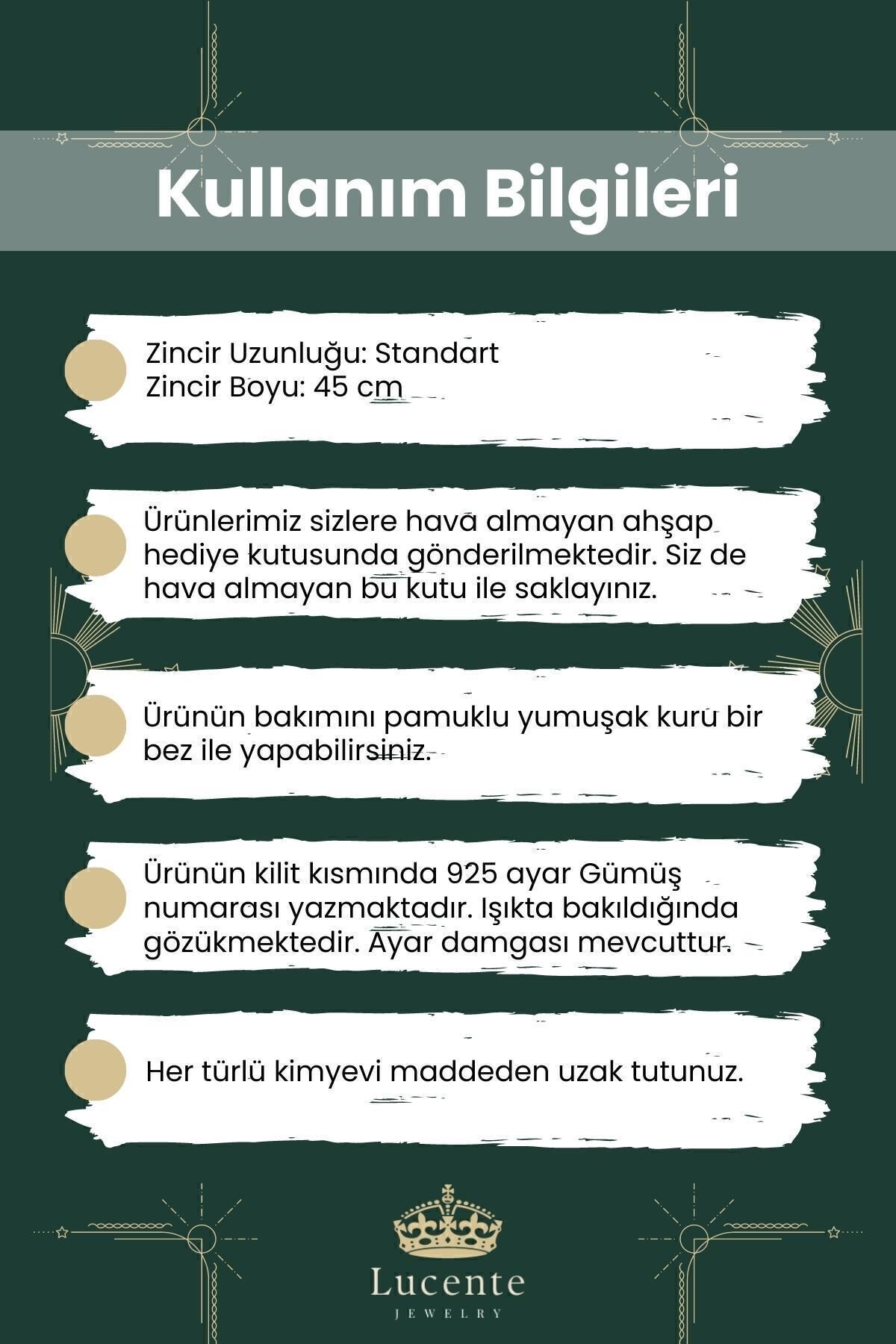 Kullanım Bilgileri

Zincir Uzunluğu: Standart
Zincir Boyu: 45 cm

Ürünlerimiz sizlere hava almayan ahşap hediye kutusunda gönderilmektedir. Siz de hava almayan bu kutu ile saklayınız.

Ürünün bakımını pamuklu yumuşak kuru bir bez ile yapabilirsiniz.

Ürünün kilit kısmında 925 ayar Gümüş numarası yazmaktadır. Işıkta bakıldığında gözükmektedir. Ayar damgası mevcuttur.

Her türlü kimyevi maddeden uzak tutunuz.

Lucente
JEWELRY